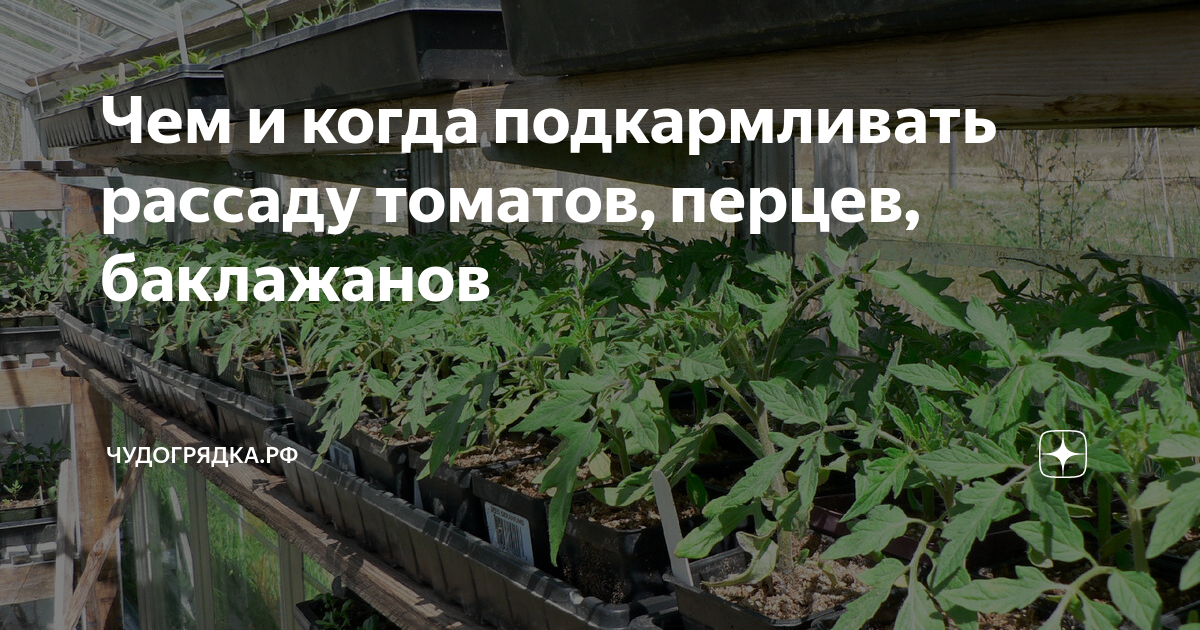 Чем и когда подкармливать рассаду томатов, перцев, баклажанов

ЧУДОГРЯДКА.РФ